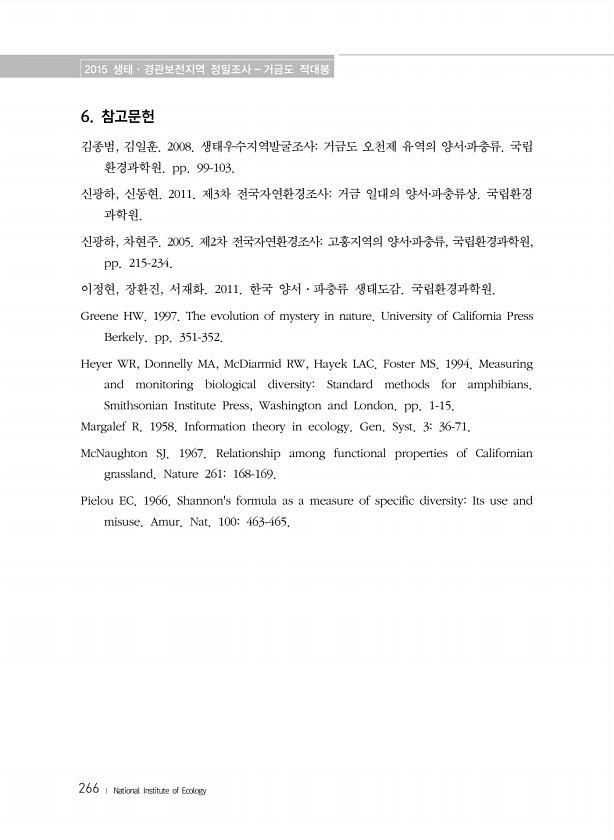 2015 생태 · 경관보전지역 정밀조사 – 거금도 적대봉

6. 참고문헌

김종범, 김일훈. 2008. 생태우수지역발굴조사: 거금도 오천제 유역의 양서·파충류. 국립환경과학원. pp. 99-103.

신광하, 신동현. 2011. 제3차 전국자연환경조사: 거금 일대의 양서·파충류상. 국립환경과학원.

신광하, 차현주. 2005. 제2차 전국자연환경조사: 고흥지역의 양서·파충류, 국립환경과학원, pp. 215-234.

이정현, 장환진, 서재화. 2011. 한국 양서 · 파충류 생태도감. 국립환경과학원.

Greene HW. 1997. The evolution of mystery in nature. University of California Press Berkely. pp. 351-352.

Heyer WR, Donnelly MA, McDiarmid RW, Hayek LAC. Foster MS. 1994. Measuring and monitoring biological diversity: Standard methods for amphibians. Smithsonian Institute Press, Washington and London. pp. 1-15.

Margalef R. 1958. Information theory in ecology. Gen. Syst. 3: 36-71.

McNaughton SJ. 1967. Relationship among functional properties of Californian grassland. Nature 261: 168-169.

Pielou EC. 1966. Shannon's formula as a measure of specific diversity: Its use and misuse. Amur. Nat. 100: 463-465.

266 | National Institute of Ecology